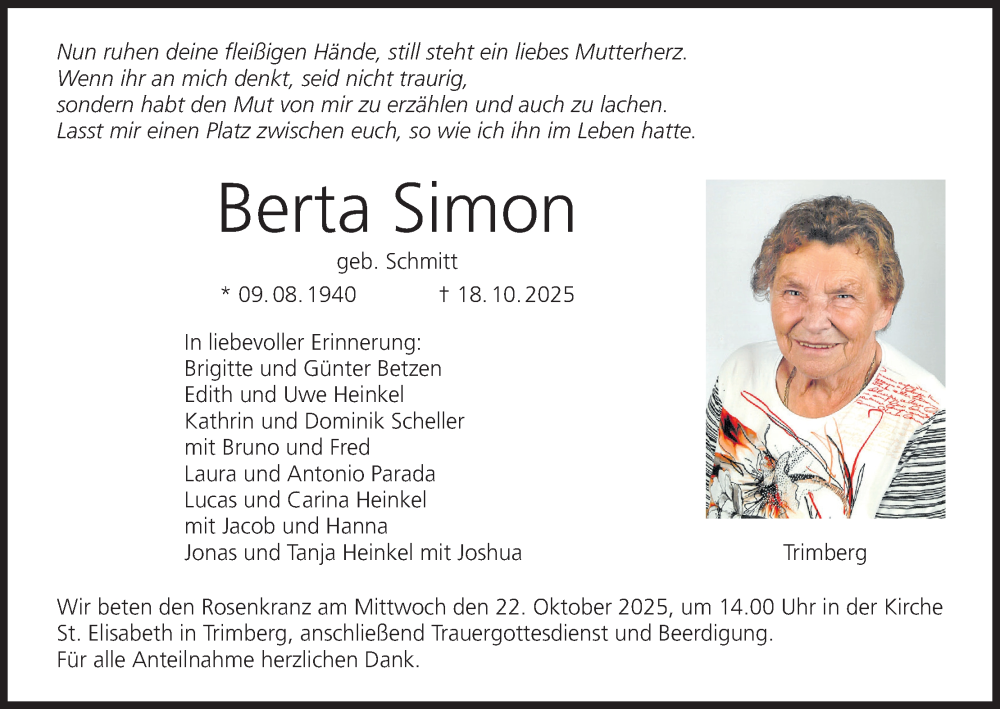 Nun ruhen deine fleißigen Hände, still steht ein liebes Mutterherz.
Wenn ihr an mich denkt, seid nicht traurig,
sondern habt den Mut von mir zu erzählen und auch zu lachen.
Lasst mir einen Platz zwischen euch, so wie ich ihn im Leben hatte.

Berta Simon

geb. Schmitt

* 09. 08. 1940 † 18. 10. 2025

In liebevoller Erinnerung:
Brigitte und Günter Betzen
Edith und Uwe Heinkel
Kathrin und Dominik Scheller
mit Bruno und Fred
Laura und Antonio Parada
Lucas und Carina Heinkel
mit Jacob und Hanna
Jonas und Tanja Heinkel mit Joshua

Trimberg

Wir beten den Rosenkranz am Mittwoch den 22. Oktober 2025, um 14.00 Uhr in der Kirche St. Elisabeth in Trimberg, anschließend Trauergottesdienst und Beerdigung.
Für alle Anteilnahme herzlichen Dank.